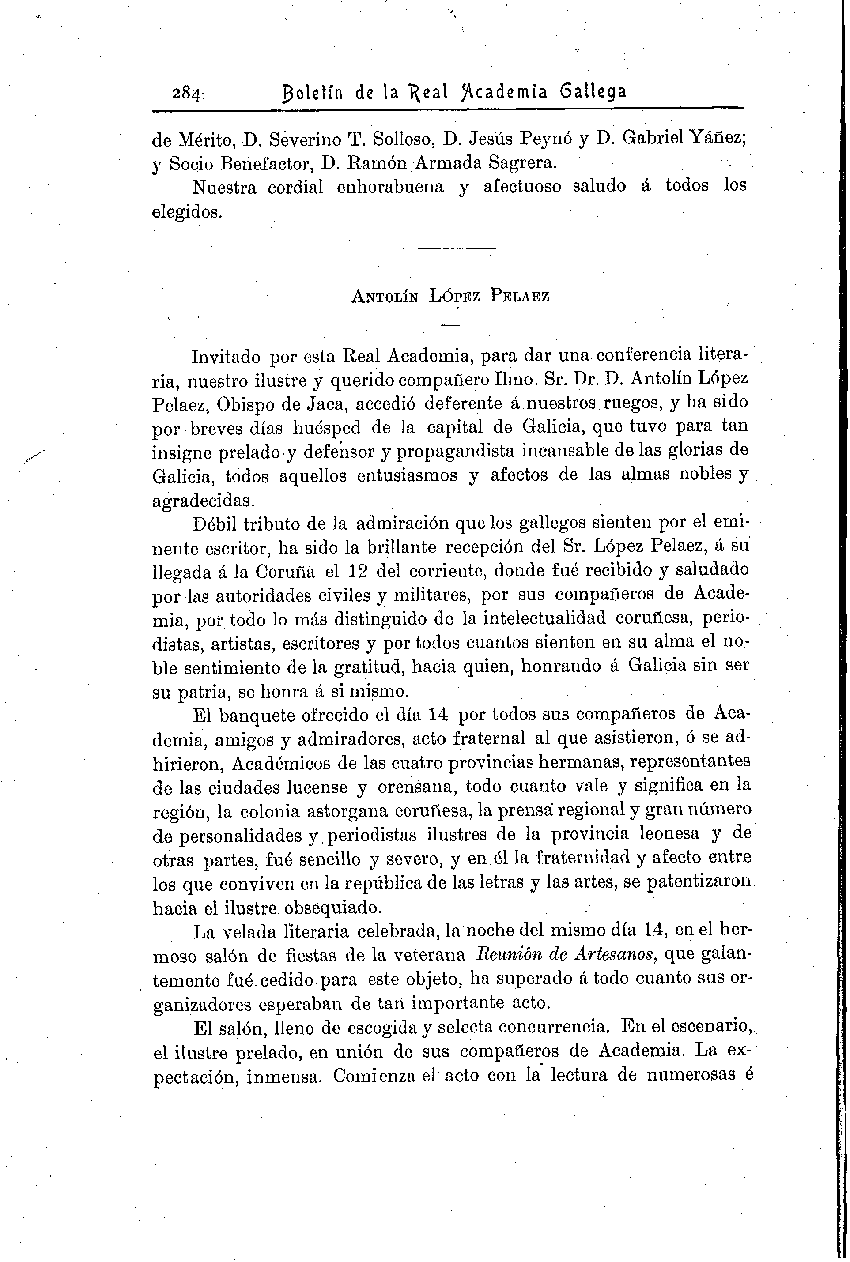 284 Boletín de la Real Academia Gallega

de Mérito, D. Severino T. Solloso, D. Jesús Peynó y D. Gabriel Yáñez; y Socio Benefactor, D. Ramón Armada Sagrera.

Nuestra cordial enhorabuena y afectuoso saludo á todos los elegidos.

Antolín López Pelaez

Invitado por esta Real Academia, para dar una conferencia literaria, nuestro ilustre y querido compañero Ilmo. Sr. Dr. D. Antolín López Pelaez, Obispo de Jaca, accedió deferente á nuestros ruegos, y ha sido por breves días huésped de la capital de Galicia, que tuvo para tan insigne prelado y defensor y propagandista incansable de las glorias de Galicia, todos aquellos entusiasmos y afectos de las almas nobles y agradecidas.

Débil tributo de la admiración que los gallegos sienten por el eminente escritor, ha sido la brillante recepción del Sr. López Pelaez, á su llegada á la Coruña el 12 del corriente, donde fué recibido y saludado por las autoridades civiles y militares, por sus compañeros de Academia, por todo lo más distinguido de la intelectualidad coruñesa, periodistas, artistas, escritores y por todos cuantos sienten en su alma el noble sentimiento de la gratitud, hacia quien, honrando á Galicia sin ser su patria, se honra á si mismo.

El banquete ofrecido el día 14 por todos sus compañeros de Academia, amigos y admiradores, acto fraternal al que asistieron, ó se adhirieron, Académicos de las cuatro provincias hermanas, representantes de las ciudades lucense y orensana, todo cuanto vale y significa en la región, la colonia astorgana coruñesa, la prensa regional y gran número de personalidades y periodistas ilustres de la provincia leonesa y de otras partes, fué sencillo y severo, y en él la fraternidad y afecto entre los que conviven en la república de las letras y las artes, se patentizaron hacia el ilustre obsequiado.

La velada literaria celebrada, la noche del mismo día 14, en el hermoso salón de fiestas de la veterana Reunión de Artesanos, que galantemente fué cedido para este objeto, ha superado á todo cuanto sus organizadores esperaban de tan importante acto.

El salón, lleno de escogida y selecta concurrencia. En el escenario, el ilustre prelado, en unión de sus compañeros de Academia. La expectación, inmensa. Comienza el acto con la lectura de numerosas é